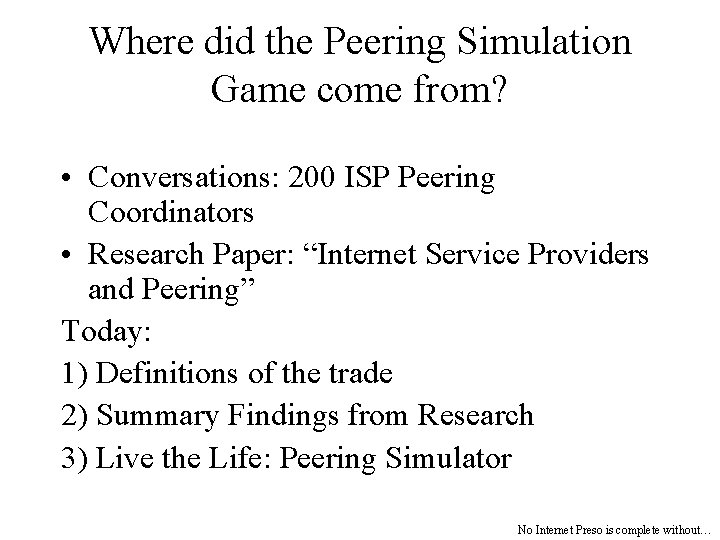 Where did the Peering Simulation Game come from?

• Conversations: 200 ISP Peering Coordinators

• Research Paper: “Internet Service Providers and Peering”

Today:

1) Definitions of the trade

2) Summary Findings from Research

3) Live the Life: Peering Simulator

No Internet Preso is complete without…